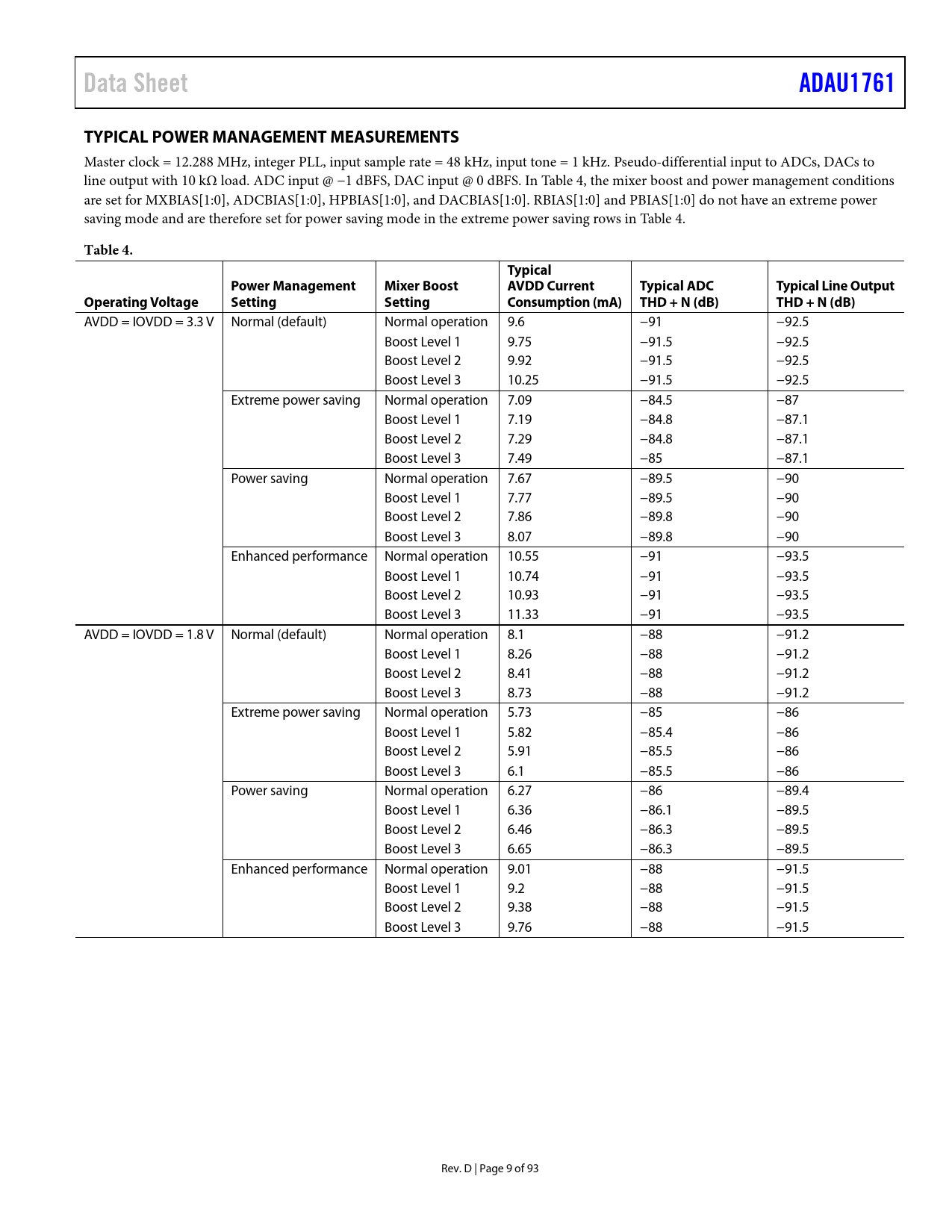 Data Sheet ADAU1761

TYPICAL POWER MANAGEMENT MEASUREMENTS

Master clock = 12.288 MHz, integer PLL, input sample rate = 48 kHz, input tone = 1 kHz. Pseudo-differential input to ADCs, DACs to line output with 10 kΩ load. ADC input @ −1 dBFS, DAC input @ 0 dBFS. In Table 4, the mixer boost and power management conditions are set for MXBIAS[1:0], ADCBIAS[1:0], HPBIAS[1:0], and DACBIAS[1:0]. RBIAS[1:0] and PBIAS[1:0] do not have an extreme power saving mode and are therefore set for power saving mode in the extreme power saving rows in Table 4.

Table 4.

| Operating Voltage | Power Management Setting | Mixer Boost Setting | Typical AVDD Current Consumption (mA) | Typical ADC THD + N (dB) | Typical Line Output THD + N (dB) |
|---|---|---|---|---|---|
| AVDD = IOVDD = 3.3 V | Normal (default) | Normal operation | 9.6 | −91 | −92.5 |
| | | Boost Level 1 | 9.75 | −91.5 | −92.5 |
| | | Boost Level 2 | 9.92 | −91.5 | −92.5 |
| | | Boost Level 3 | 10.25 | −91.5 | −92.5 |
| | Extreme power saving | Normal operation | 7.09 | −84.5 | −87 |
| | | Boost Level 1 | 7.19 | −84.8 | −87.1 |
| | | Boost Level 2 | 7.29 | −84.8 | −87.1 |
| | | Boost Level 3 | 7.49 | −85 | −87.1 |
| | Power saving | Normal operation | 7.67 | −89.5 | −90 |
| | | Boost Level 1 | 7.77 | −89.5 | −90 |
| | | Boost Level 2 | 7.86 | −89.8 | −90 |
| | | Boost Level 3 | 8.07 | −89.8 | −90 |
| | Enhanced performance | Normal operation | 10.55 | −91 | −93.5 |
| | | Boost Level 1 | 10.74 | −91 | −93.5 |
| | | Boost Level 2 | 10.93 | −91 | −93.5 |
| | | Boost Level 3 | 11.33 | −91 | −93.5 |
| AVDD = IOVDD = 1.8 V | Normal (default) | Normal operation | 8.1 | −88 | −91.2 |
| | | Boost Level 1 | 8.26 | −88 | −91.2 |
| | | Boost Level 2 | 8.41 | −88 | −91.2 |
| | | Boost Level 3 | 8.73 | −88 | −91.2 |
| | Extreme power saving | Normal operation | 5.73 | −85 | −86 |
| | | Boost Level 1 | 5.82 | −85.4 | −86 |
| | | Boost Level 2 | 5.91 | −85.5 | −86 |
| | | Boost Level 3 | 6.1 | −85.5 | −86 |
| | Power saving | Normal operation | 6.27 | −86 | −89.4 |
| | | Boost Level 1 | 6.36 | −86.1 | −89.5 |
| | | Boost Level 2 | 6.46 | −86.3 | −89.5 |
| | | Boost Level 3 | 6.65 | −86.3 | −89.5 |
| | Enhanced performance | Normal operation | 9.01 | −88 | −91.5 |
| | | Boost Level 1 | 9.2 | −88 | −91.5 |
| | | Boost Level 2 | 9.38 | −88 | −91.5 |
| | | Boost Level 3 | 9.76 | −88 | −91.5 |

Rev. D | Page 9 of 93